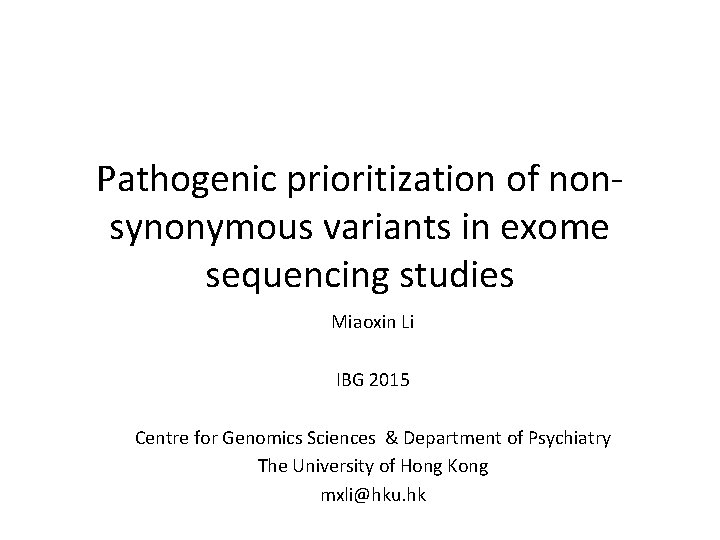 Pathogenic prioritization of non-synonymous variants in exome sequencing studies

Miaoxin Li

IBG 2015

Centre for Genomics Sciences & Department of Psychiatry
The University of Hong Kong
mxli@hku.hk